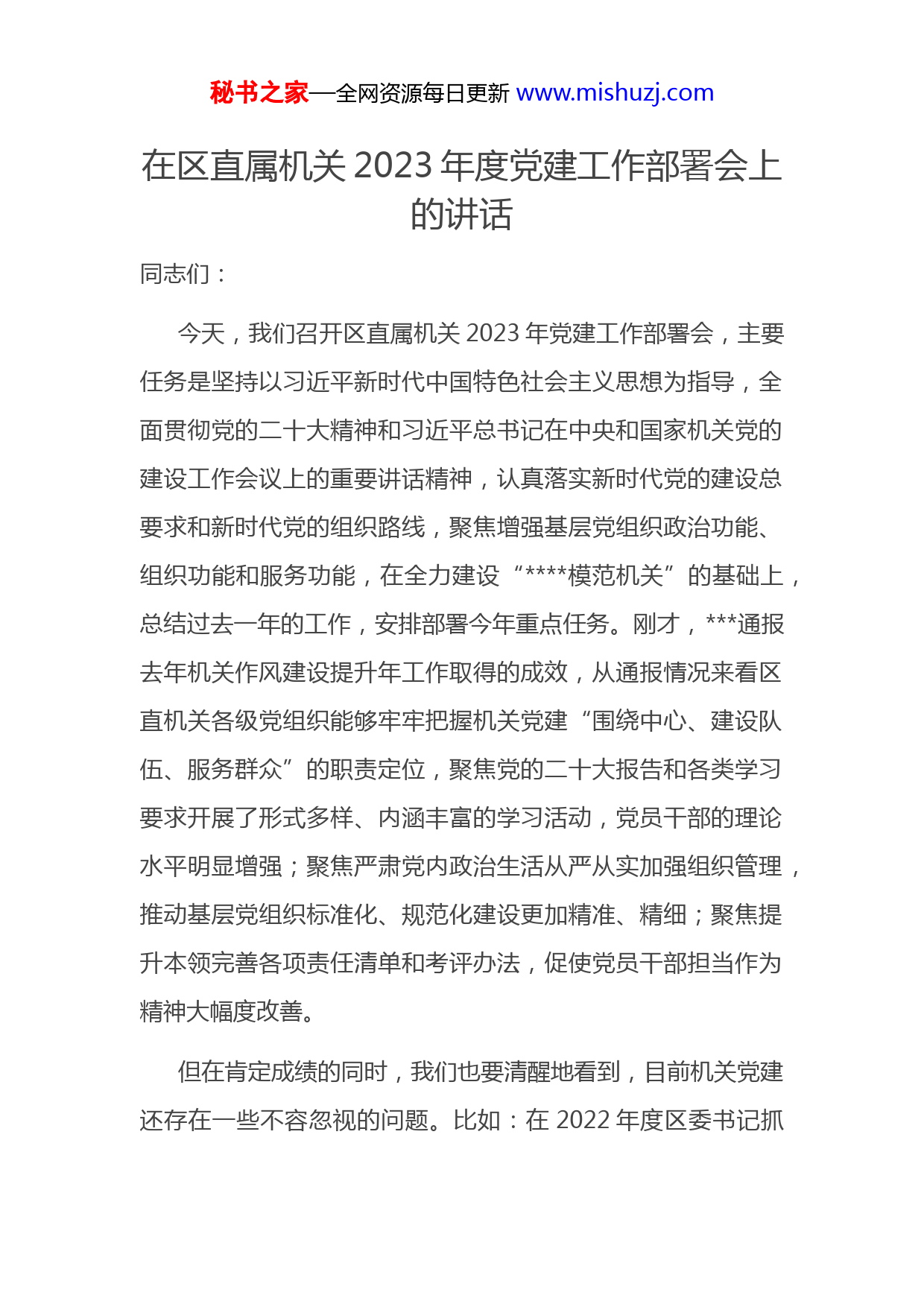 秘书之家—全网资源每日更新 www.mishuzj.com

在区直属机关 2023 年度党建工作部署会上的讲话

同志们：

今天，我们召开区直属机关 2023 年党建工作部署会，主要任务是坚持以习近平新时代中国特色社会主义思想为指导，全面贯彻党的二十大精神和习近平总书记在中央和国家机关党的建设工作会议上的重要讲话精神，认真落实新时代党的建设总要求和新时代党的组织路线，聚焦增强基层党组织政治功能、组织功能和服务功能，在全力建设“****模范机关”的基础上，总结过去一年的工作，安排部署今年重点任务。刚才，***通报去年机关作风建设提升年工作取得的成效，从通报情况来看区直机关各级党组织能够牢牢把握机关党建“围绕中心、建设队伍、服务群众”的职责定位，聚焦党的二十大报告和各类学习要求开展了形式多样、内涵丰富的学习活动，党员干部的理论水平明显增强；聚焦严肃党内政治生活从严从实加强组织管理，推动基层党组织标准化、规范化建设更加精准、精细；聚焦提升本领完善各项责任清单和考评办法，促使党员干部担当作为精神大幅度改善。

但在肯定成绩的同时，我们也要清醒地看到，目前机关党建还存在一些不容忽视的问题。比如：在 2022 年度区委书记抓